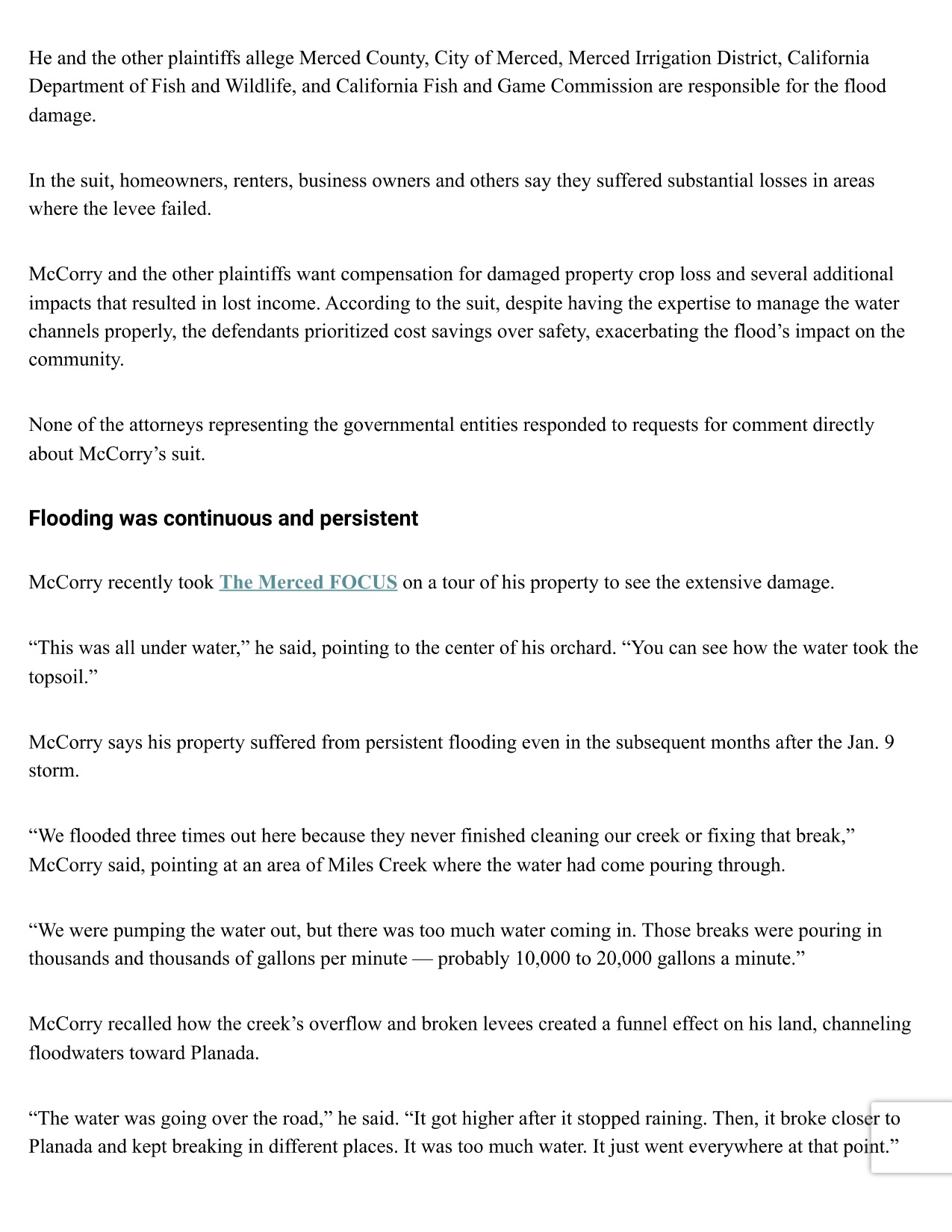 He and the other plaintiffs allege Merced County, City of Merced, Merced Irrigation District, California Department of Fish and Wildlife, and California Fish and Game Commission are responsible for the flood damage.

In the suit, homeowners, renters, business owners and others say they suffered substantial losses in areas where the levee failed.

McCorry and the other plaintiffs want compensation for damaged property crop loss and several additional impacts that resulted in lost income. According to the suit, despite having the expertise to manage the water channels properly, the defendants prioritized cost savings over safety, exacerbating the flood's impact on the community.

None of the attorneys representing the governmental entities responded to requests for comment directly about McCorry's suit.

Flooding was continuous and persistent

McCorry recently took The Merced FOCUS on a tour of his property to see the extensive damage.

"This was all under water," he said, pointing to the center of his orchard. "You can see how the water took the topsoil."

McCorry says his property suffered from persistent flooding even in the subsequent months after the Jan. 9 storm.

"We flooded three times out here because they never finished cleaning our creek or fixing that break," McCorry said, pointing at an area of Miles Creek where the water had come pouring through.

"We were pumping the water out, but there was too much water coming in. Those breaks were pouring in thousands and thousands of gallons per minute — probably 10,000 to 20,000 gallons a minute."

McCorry recalled how the creek's overflow and broken levees created a funnel effect on his land, channeling floodwaters toward Planada.

"The water was going over the road," he said. "It got higher after it stopped raining. Then, it broke closer to Planada and kept breaking in different places. It was too much water. It just went everywhere at that point."